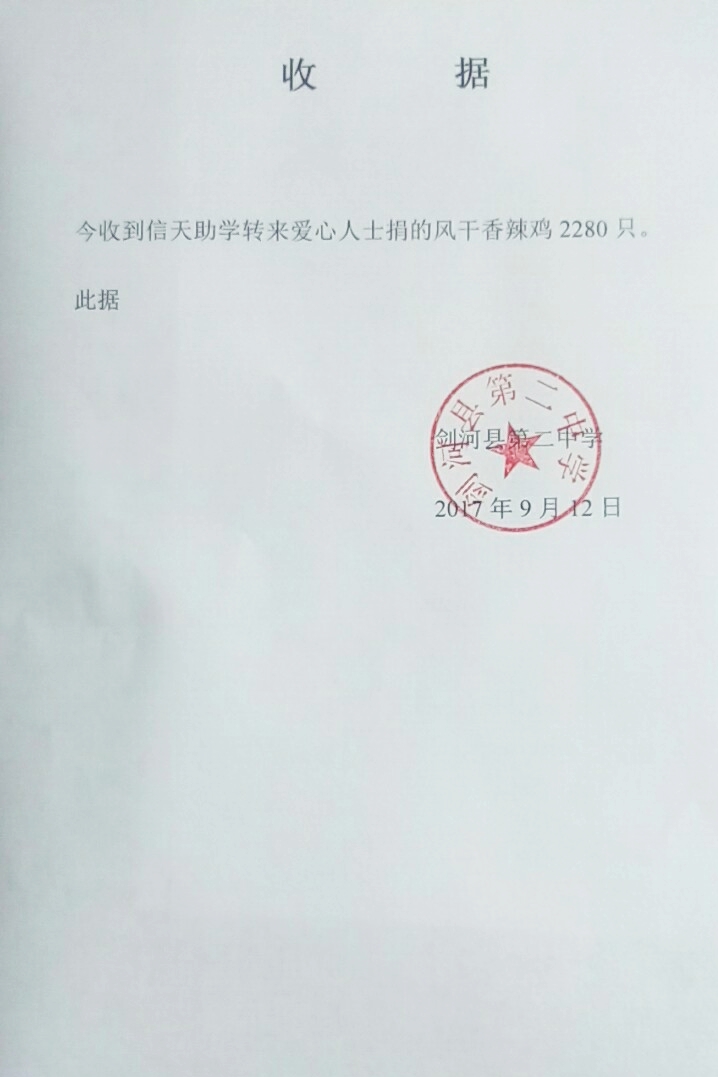 收 据

今收到信天助学转来爱心人士捐的风干香辣鸡2280只。

此据

剑河县第二中学

2017年9月12日

剑河县第二中学